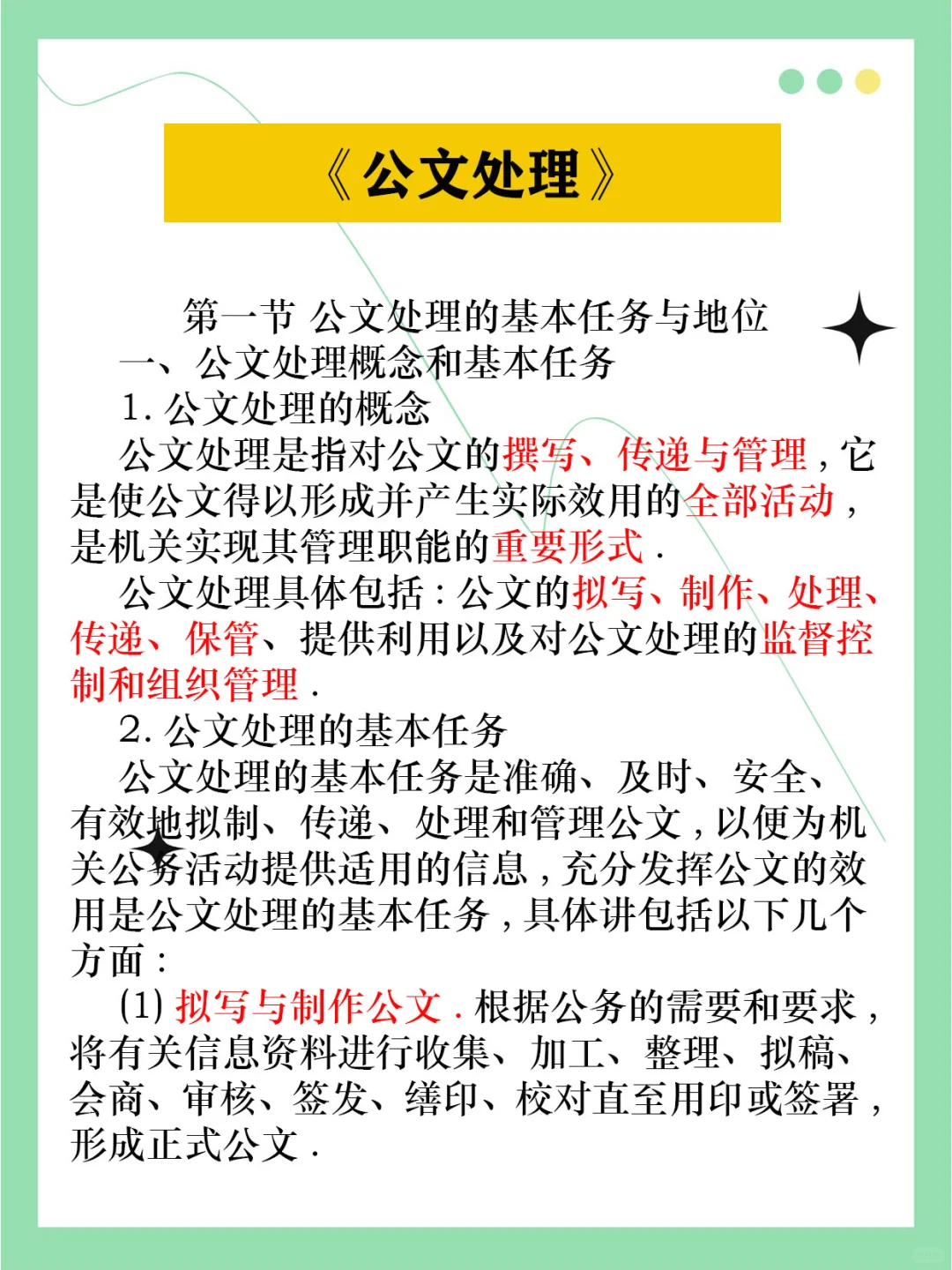 《公文处理》

第一节 公文处理的基本任务与地位

一、公文处理概念和基本任务

1.公文处理的概念

公文处理是指对公文的撰写、传递与管理，它是使公文得以形成并产生实际效用的全部活动，是机关实现其管理职能的重要形式.

公文处理具体包括：公文的拟写、制作、处理、传递、保管、提供利用以及对公文处理的监督控制和组织管理.

2.公文处理的基本任务

公文处理的基本任务是准确、及时、安全、有效地拟制、传递、处理和管理公文，以便为机关公务活动提供适用的信息，充分发挥公文的效用是公文处理的基本任务，具体讲包括以下几个方面：

(1)拟写与制作公文.根据公务的需要和要求，将有关信息资料进行收集、加工、整理、拟稿、会商、审核、签发、缮印、校对直至用印或签署，形成正式公文.